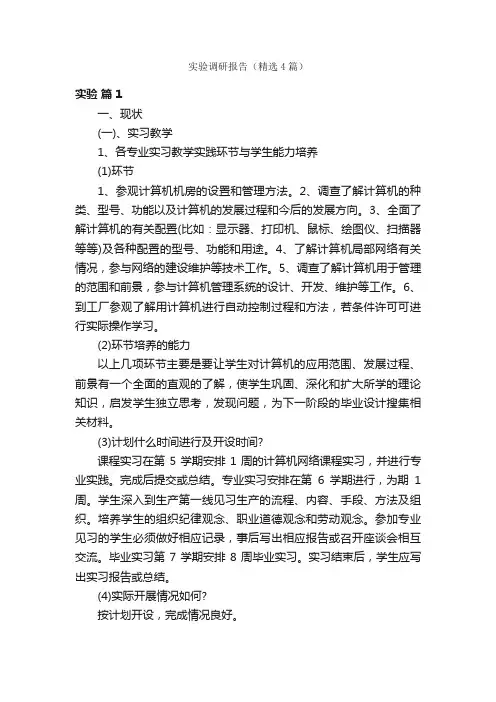 实验调研报告（精选4篇）

实验 篇1

一、现状

(一)、实习教学

1、各专业实习教学实践环节与学生能力培养

(1)环节

1、参观计算机机房的设置和管理方法。2、调查了解计算机的种类、型号、功能以及计算机的发展过程和今后的发展方向。3、全面了解计算机的有关配置(比如：显示器、打印机、鼠标、绘图仪、扫描器等等)及各种配置的型号、功能和用途。4、了解计算机局部网络有关情况，参与网络的建设维护等技术工作。5、调查了解计算机用于管理的范围和前景，参与计算机管理系统的设计、开发、维护等工作。6、到工厂参观了解用计算机进行自动控制过程和方法，若条件许可可进行实际操作学习。

(2)环节培养的能力

以上几项环节主要是要让学生对计算机的应用范围、发展过程、前景有一个全面的直观的了解，使学生巩固、深化和扩大所学的理论知识，启发学生独立思考，发现问题，为下一阶段的毕业设计搜集相关材料。

(3)计划什么时间进行及开设时间?

课程实习在第 5 学期安排 1 周的计算机网络课程实习，并进行专业实践。完成后提交或总结。专业实习安排在第 6 学期进行，为期 1 周。学生深入到生产第一线见习生产的流程、内容、手段、方法及组织。培养学生的组织纪律观念、职业道德观念和劳动观念。参加专业见习的学生必须做好相应记录，事后写出相应报告或召开座谈会相互交流。毕业实习第 7 学期安排 8 周毕业实习。实习结束后，学生应写出实习报告或总结。

(4)实际开展情况如何?

按计划开设，完成情况良好。